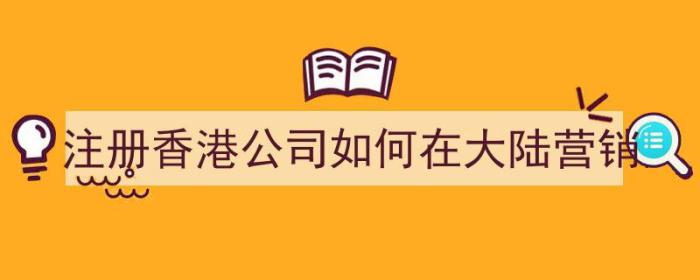 注册香港公司如何在大陆营销